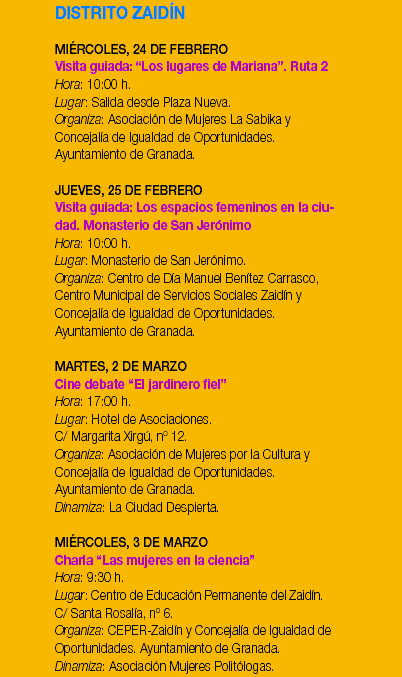 DISTRITO ZAIDÍN

MIÉRCOLES, 24 DE FEBRERO
Visita guiada: “Los lugares de Mariana”. Ruta 2
Hora: 10:00 h.
Lugar: Salida desde Plaza Nueva.
Organiza: Asociación de Mujeres La Sabika y Concejalía de Igualdad de Oportunidades. Ayuntamiento de Granada.

JUEVES, 25 DE FEBRERO
Visita guiada: Los espacios femeninos en la ciudad. Monasterio de San Jerónimo
Hora: 10:00 h.
Lugar: Monasterio de San Jerónimo.
Organiza: Centro de Día Manuel Benítez Carrasco, Centro Municipal de Servicios Sociales Zaidín y Concejalía de Igualdad de Oportunidades. Ayuntamiento de Granada.

MARTES, 2 DE MARZO
Cine debate “El jardinero fiel”
Hora: 17:00 h.
Lugar: Hotel de Asociaciones. C/ Margarita Xirgú, nº 12.
Organiza: Asociación de Mujeres por la Cultura y Concejalía de Igualdad de Oportunidades. Ayuntamiento de Granada.
Dinamiza: La Ciudad Despierta.

MIÉRCOLES, 3 DE MARZO
Charla “Las mujeres en la ciencia”
Hora: 9:30 h.
Lugar: Centro de Educación Permanente del Zaidín. C/ Santa Rosalía, nº 6.
Organiza: CEPER-Zaidín y Concejalía de Igualdad de Oportunidades. Ayuntamiento de Granada.
Dinamiza: Asociación Mujeres Politólogas.